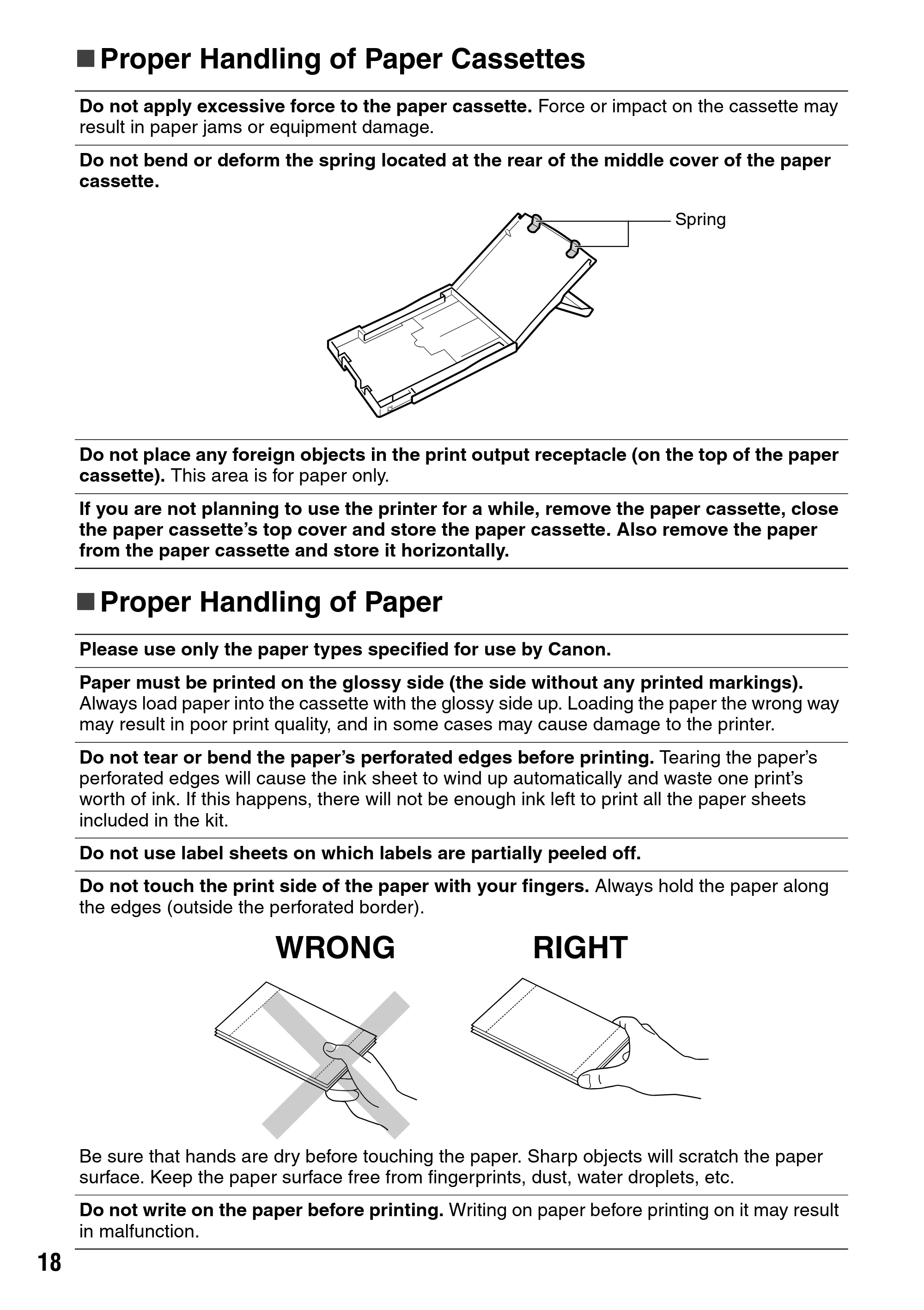 ■ Proper Handling of Paper Cassettes

Do not apply excessive force to the paper cassette. Force or impact on the cassette may result in paper jams or equipment damage.

Do not bend or deform the spring located at the rear of the middle cover of the paper cassette.

Spring

Do not place any foreign objects in the print output receptacle (on the top of the paper cassette). This area is for paper only.

If you are not planning to use the printer for a while, remove the paper cassette, close the paper cassette's top cover and store the paper cassette. Also remove the paper from the paper cassette and store it horizontally.

■ Proper Handling of Paper

Please use only the paper types specified for use by Canon.

Paper must be printed on the glossy side (the side without any printed markings). Always load paper into the cassette with the glossy side up. Loading the paper the wrong way may result in poor print quality, and in some cases may cause damage to the printer.

Do not tear or bend the paper's perforated edges before printing. Tearing the paper's perforated edges will cause the ink sheet to wind up automatically and waste one print's worth of ink. If this happens, there will not be enough ink left to print all the paper sheets included in the kit.

Do not use label sheets on which labels are partially peeled off.

Do not touch the print side of the paper with your fingers. Always hold the paper along the edges (outside the perforated border).

WRONG

RIGHT

Be sure that hands are dry before touching the paper. Sharp objects will scratch the paper surface. Keep the paper surface free from fingerprints, dust, water droplets, etc.

Do not write on the paper before printing. Writing on paper before printing on it may result in malfunction.

18